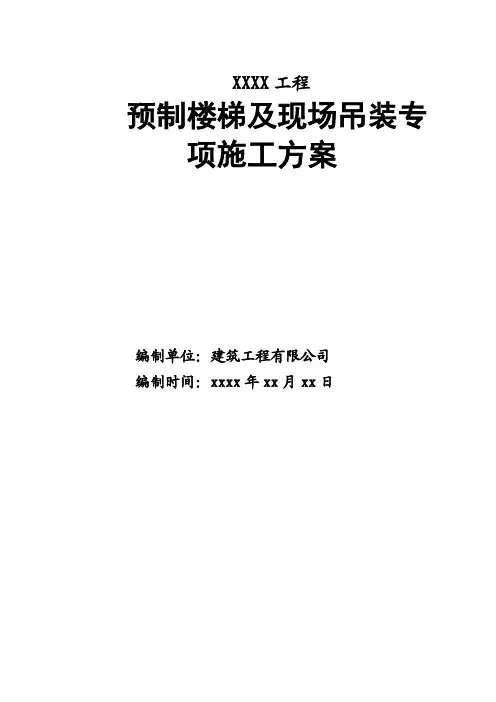 XXXX工程

预制楼梯及现场吊装专项施工方案

编制单位：建筑工程有限公司
编制时间：xxxx年xx月xx日